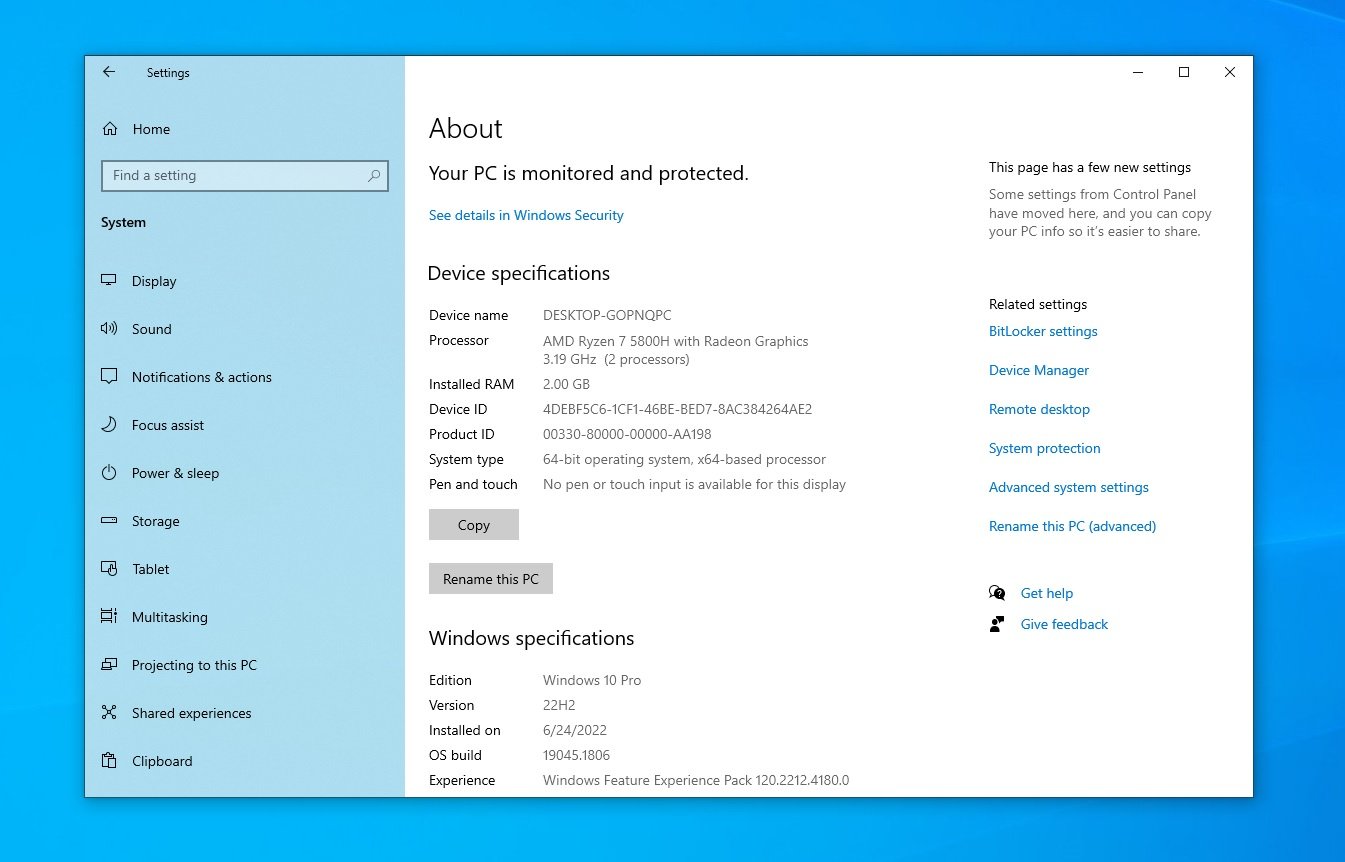 Settings

Home

Find a setting

System

Display

Sound

Notifications & actions

Focus assist

Power & sleep

Storage

Tablet

Multitasking

Projecting to this PC

Shared experiences

Clipboard

About

Your PC is monitored and protected.

See details in Windows Security

Device specifications

| | |
|---|---|
| Device name | DESKTOP-GOPNQPC |
| Processor | AMD Ryzen 7 5800H with Radeon Graphics 3.19 GHz (2 processors) |
| Installed RAM | 2.00 GB |
| Device ID | 4DEBF5C6-1CF1-46BE-BED7-8AC384264AE2 |
| Product ID | 00330-80000-00000-AA198 |
| System type | 64-bit operating system, x64-based processor |
| Pen and touch | No pen or touch input is available for this display |

Copy

Rename this PC

Windows specifications

| | |
|---|---|
| Edition | Windows 10 Pro |
| Version | 22H2 |
| Installed on | 6/24/2022 |
| OS build | 19045.1806 |
| Experience | Windows Feature Experience Pack 120.2212.4180.0 |

This page has a few new settings

Some settings from Control Panel have moved here, and you can copy your PC info so it's easier to share.

Related settings

BitLocker settings

Device Manager

Remote desktop

System protection

Advanced system settings

Rename this PC (advanced)

Get help

Give feedback